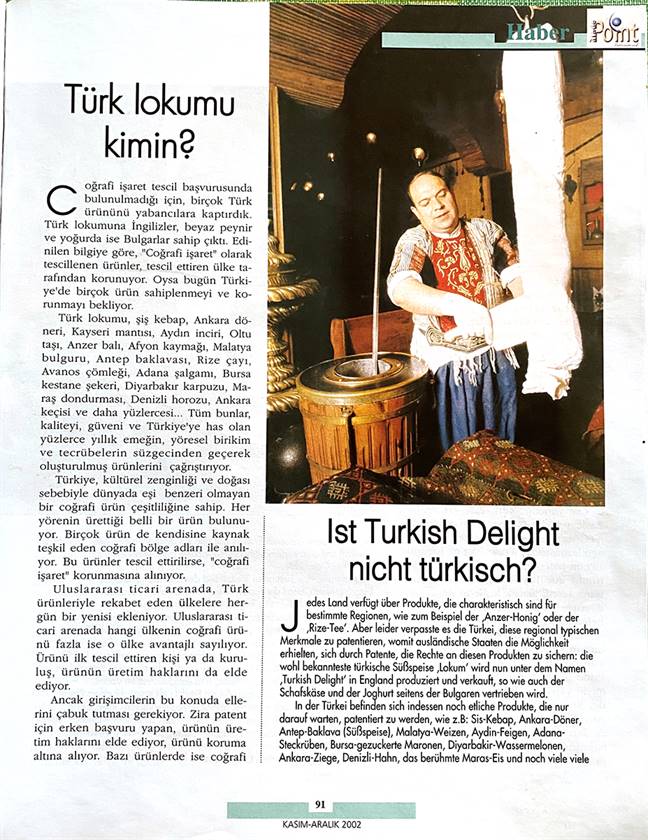 Haber Point

Türk lokumu kimin?

Coğrafi işaret tescil başvurusunda bulunulmadığı için, birçok Türk ürününü yabancılara kaptırdık. Türk lokumuna İngilizler, beyaz peynir ve yoğurda ise Bulgarlar sahip çıktı. Edinilen bilgiye göre, "Coğrafi işaret" olarak tescillenen ürünler, tescil ettiren ülke tarafından korunuyor. Oysa bugün Türkiye'de birçok ürün sahiplenmeyi ve korunmayı bekliyor.

Türk lokumu, şiş kebap, Ankara döneri, Kayseri mantısı, Aydın inciri, Oltu taşı, Anzer balı, Afyon kaymağı, Malatya bulguru, Antep baklavası, Rize çayı, Avanos çömleği, Adana şalgamı, Bursa kestane şekeri, Diyarbakır karpuzu, Maraş dondurması, Denizli horozu, Ankara keçisi ve daha yüzlercesi... Tüm bunlar, kaliteyi, güveni ve Türkiye'ye has olan yüzlerce yıllık emeğin, yöresel birikim ve tecrübelerin süzgecinden geçerek oluşturulmuş ürünlerini çağrıştırıyor.

Türkiye, kültürel zenginliği ve doğası sebebiyle dünyada eşi benzeri olmayan bir coğrafi ürün çeşitliliğine sahip. Her yörenin ürettiği belli bir ürün bulunuyor. Birçok ürün de kendisine kaynak teşkil eden coğrafi bölge adları ile anılıyor. Bu ürünler tescil ettirilirse, "coğrafi işaret" korunmasına alınıyor.

Uluslararası ticari arenada, Türk ürünleriyle rekabet eden ülkelere hergün bir yenisi ekleniyor. Uluslararası ticari arenada hangi ülkenin coğrafi ürünü fazla ise o ülke avantajlı sayılıyor. Ürünü ilk tescil ettiren kişi ya da kuruluş, ürünün üretim haklarını da elde ediyor.

Ancak girişimcilerin bu konuda ellerini çabuk tutması gerekiyor. Zira patent için erken başvuru yapan, ürünün üretim haklarını elde ediyor, ürünü koruma altına alıyor. Bazı ürünlerde ise coğrafi

Ist Turkish Delight nicht türkisch?

Jedes Land verfügt über Produkte, die charakteristisch sind für bestimmte Regionen, wie zum Beispiel der ‚Anzer-Honig' oder der ‚Rize-Tee'. Aber leider verpasste es die Türkei, diese regional typischen Merkmale zu patentieren, womit ausländische Staaten die Möglichkeit erhielten, sich durch Patente, die Rechte an diesen Produkten zu sichern: die wohl bekannteste türkische Süßspeise ‚Lokum' wird nun unter dem Namen ‚Turkish Delight' in England produziert und verkauft, so wie auch der Schafskäse und der Joghurt seitens der Bulgaren vertrieben wird.

In der Türkei befinden sich indessen noch etliche Produkte, die nur darauf warten, patentiert zu werden, wie z.B: Sis-Kebap, Ankara-Döner, Antep-Baklava (Süßspeise), Malatya-Weizen, Aydin-Feigen, Adana-Steckrüben, Bursa-gezuckerte Maronen, Diyarbakir-Wassermelonen, Ankara-Ziege, Denizli-Hahn, das berühmte Maras-Eis und noch viele viele

91
KASIM-ARALIK 2002